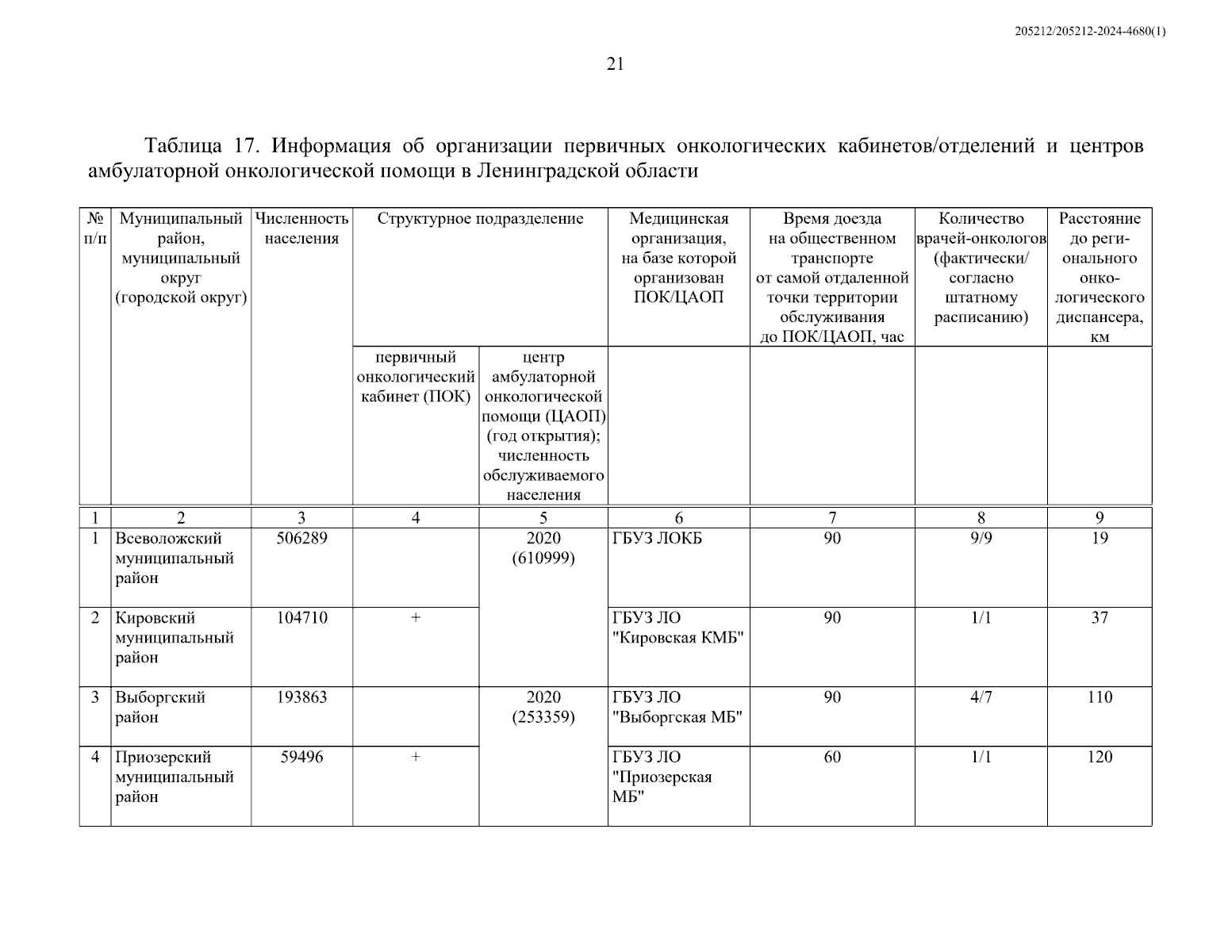 205212/205212-2024-4680(1)

21

Таблица 17. Информация об организации первичных онкологических кабинетов/отделений и центров амбулаторной онкологической помощи в Ленинградской области

| № п/п | Муниципальный район, муниципальный округ (городской округ) | Численность населения | Структурное подразделение: первичный онкологический кабинет (ПОК) | Структурное подразделение: центр амбулаторной онкологической помощи (ЦАОП) (год открытия); численность обслуживаемого населения | Медицинская организация, на базе которой организован ПОК/ЦАОП | Время доезда на общественном транспорте от самой отдаленной точки территории обслуживания до ПОК/ЦАОП, час | Количество врачей-онкологов (фактически/ согласно штатному расписанию) | Расстояние до регионального онкологического диспансера, км |
|---|---|---|---|---|---|---|---|---|
| 1 | 2 | 3 | 4 | 5 | 6 | 7 | 8 | 9 |
| 1 | Всеволожский муниципальный район | 506289 | | 2020 (610999) | ГБУЗ ЛОКБ | 90 | 9/9 | 19 |
| 2 | Кировский муниципальный район | 104710 | + | | ГБУЗ ЛО "Кировская КМБ" | 90 | 1/1 | 37 |
| 3 | Выборгский район | 193863 | | 2020 (253359) | ГБУЗ ЛО "Выборгская МБ" | 90 | 4/7 | 110 |
| 4 | Приозерский муниципальный район | 59496 | + | | ГБУЗ ЛО "Приозерская МБ" | 60 | 1/1 | 120 |